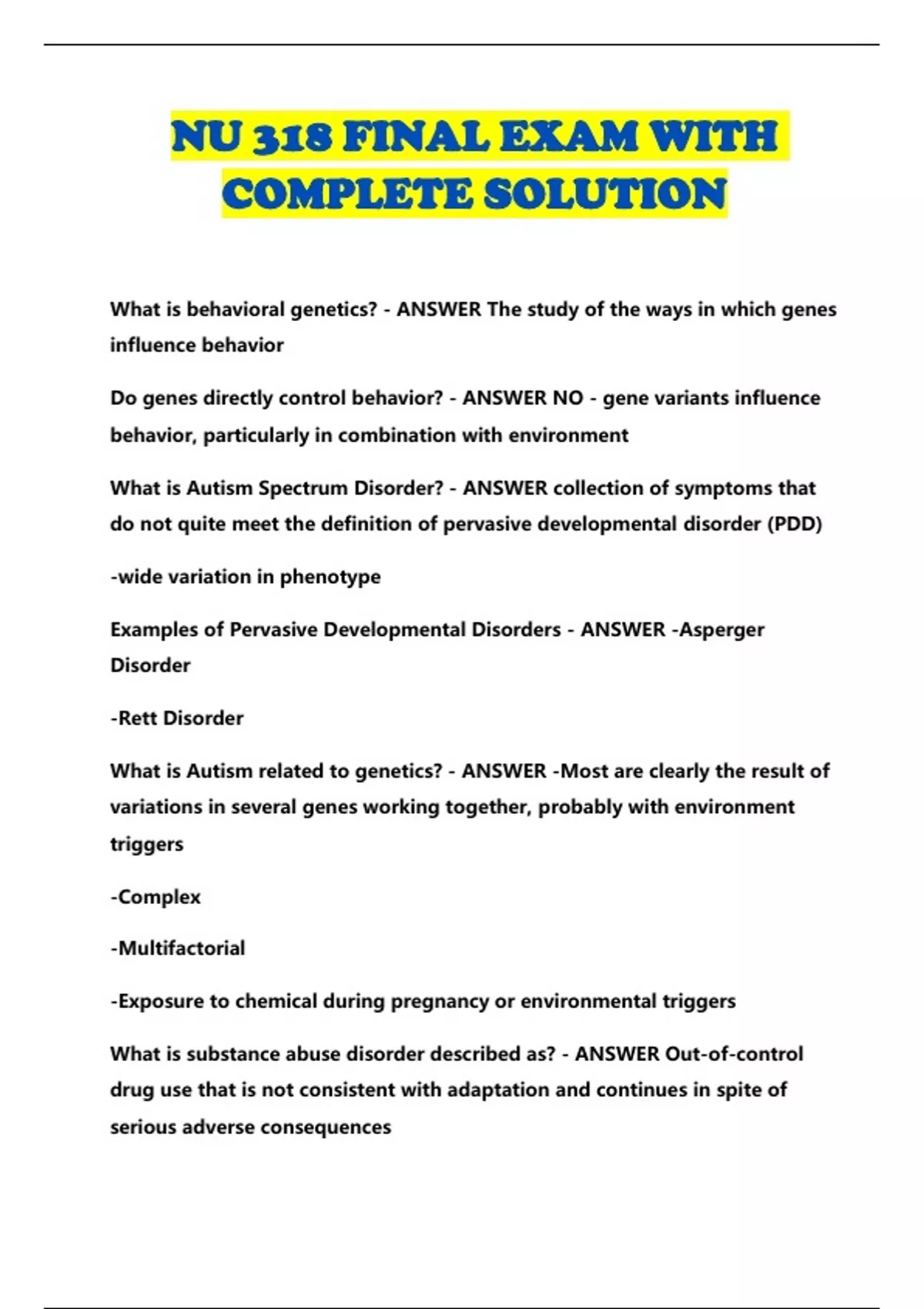 NU 318 FINAL EXAM WITH COMPLETE SOLUTION

What is behavioral genetics? - ANSWER The study of the ways in which genes influence behavior

Do genes directly control behavior? - ANSWER NO - gene variants influence behavior, particularly in combination with environment

What is Autism Spectrum Disorder? - ANSWER collection of symptoms that do not quite meet the definition of pervasive developmental disorder (PDD)

-wide variation in phenotype

Examples of Pervasive Developmental Disorders - ANSWER -Asperger Disorder

-Rett Disorder

What is Autism related to genetics? - ANSWER -Most are clearly the result of variations in several genes working together, probably with environment triggers

-Complex

-Multifactorial

-Exposure to chemical during pregnancy or environmental triggers

What is substance abuse disorder described as? - ANSWER Out-of-control drug use that is not consistent with adaptation and continues in spite of serious adverse consequences